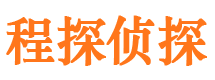 程探侦探